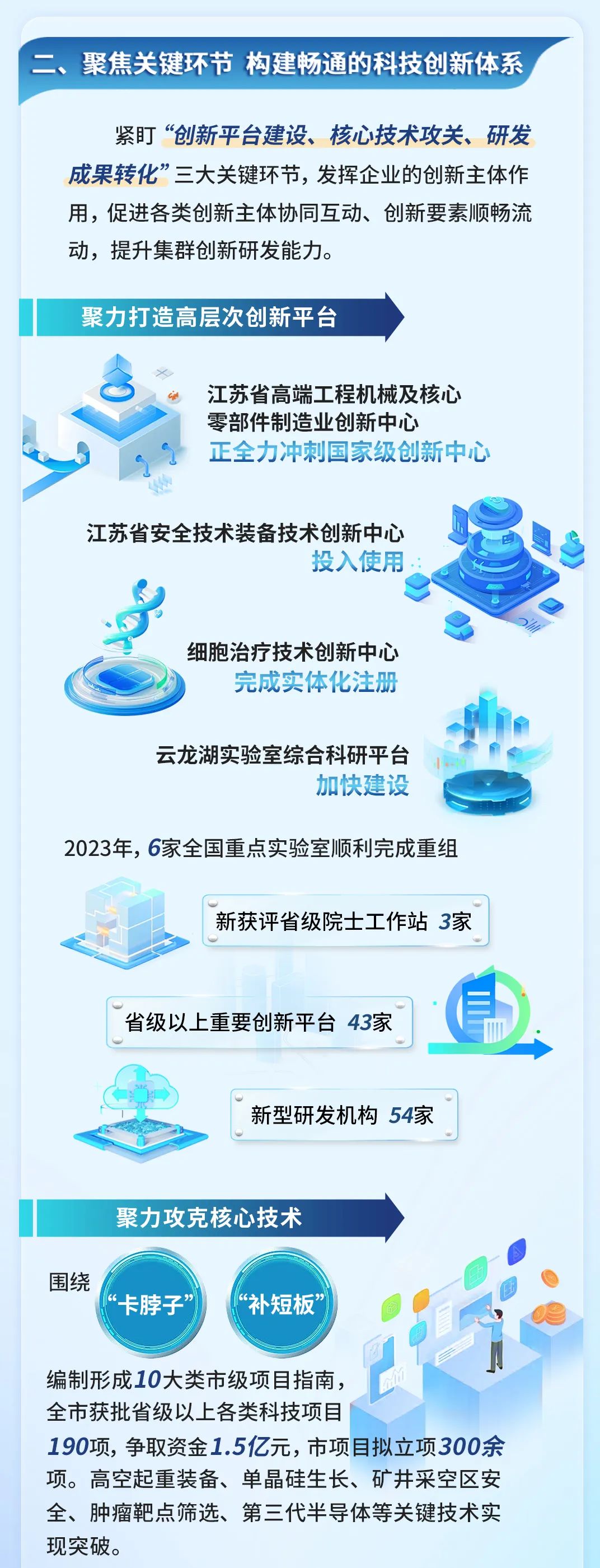 二、聚焦关键环节 构建畅通的科技创新体系

紧盯“创新平台建设、核心技术攻关、研发成果转化”三大关键环节，发挥企业的创新主体作用，促进各类创新主体协同互动、创新要素顺畅流动，提升集群创新研发能力。

聚力打造高层次创新平台

江苏省高端工程机械及核心零部件制造业创新中心
正全力冲刺国家级创新中心

江苏省安全技术装备技术创新中心
投入使用

细胞治疗技术创新中心
完成实体化注册

云龙湖实验室综合科研平台
加快建设

2023年，6家全国重点实验室顺利完成重组

新获评省级院士工作站 3家

省级以上重要创新平台 43家

新型研发机构 54家

聚力攻克核心技术

围绕 “卡脖子” “补短板”

编制形成10大类市级项目指南，全市获批省级以上各类科技项目190项，争取资金1.5亿元，市项目拟立项300余项。高空起重装备、单晶硅生长、矿井采空区安全、肿瘤靶点筛选、第三代半导体等关键技术实现突破。